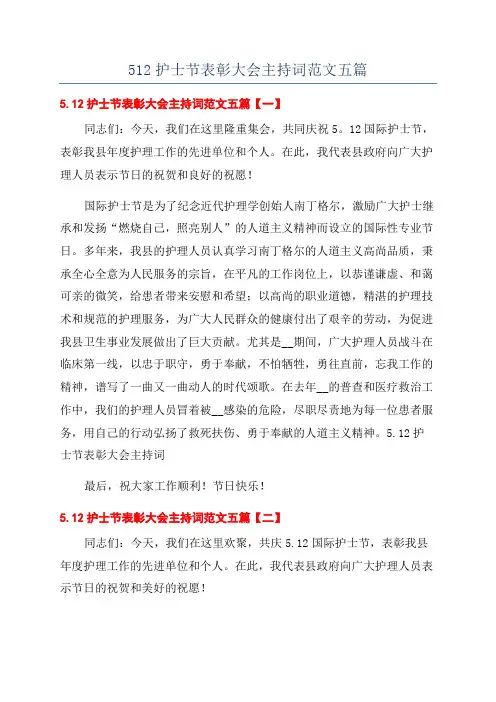 512 护士节表彰大会主持词范文五篇

5.12 护士节表彰大会主持词范文五篇【一】

同志们：今天，我们在这里隆重集会，共同庆祝 5。12 国际护士节，表彰我县年度护理工作的先进单位和个人。在此，我代表县政府向广大护理人员表示节日的祝贺和良好的祝愿！

国际护士节是为了纪念近代护理学创始人南丁格尔，激励广大护士继承和发扬“燃烧自己，照亮别人”的人道主义精神而设立的国际性专业节日。多年来，我县的护理人员认真学习南丁格尔的人道主义高尚品质，秉承全心全意为人民服务的宗旨，在平凡的工作岗位上，以恭谨谦虚、和蔼可亲的微笑，给患者带来安慰和希望；以高尚的职业道德，精湛的护理技术和规范的护理服务，为广大人民群众的健康付出了艰辛的劳动，为促进我县卫生事业发展做出了巨大贡献。尤其是__期间，广大护理人员战斗在临床第一线，以忠于职守，勇于奉献，不怕牺牲，勇往直前，忘我工作的精神，谱写了一曲又一曲动人的时代颂歌。在去年__的普查和医疗救治工作中，我们的护理人员冒着被__感染的危险，尽职尽责地为每一位患者服务，用自己的行动弘扬了救死扶伤、勇于奉献的人道主义精神。5.12 护士节表彰大会主持词

最后，祝大家工作顺利！节日快乐！

5.12 护士节表彰大会主持词范文五篇【二】

同志们：今天，我们在这里欢聚，共庆 5.12 国际护士节，表彰我县年度护理工作的先进单位和个人。在此，我代表县政府向广大护理人员表示节日的祝贺和美好的祝愿！